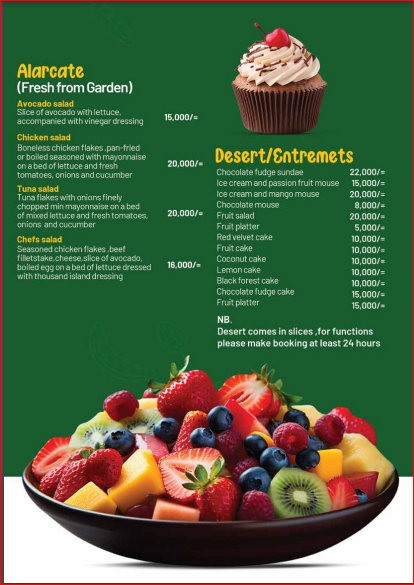 Alarcate
(Fresh from Garden)

Avocado salad
Slice of avocado with lettuce, accompanied with vinegar dressing
15,000/=

Chicken salad
Boneless chicken flakes ,pan-fried or boiled seasoned with mayonnaise on a bed of lettuce and fresh tomatoes, onions and cucumber
20,000/=

Tuna salad
Tuna flakes with onions finely chopped min mayonnaise on a bed of mixed lettuce and fresh tomatoes, onions and cucumber
20,000/=

Chefs salad
Seasoned chicken flakes ,beef filletstake,cheese,slice of avocado, boiled egg on a bed of lettuce dressed with thousand island dressing
16,000/=

Desert/Entremets

Chocolate fudge sundae 22,000/=
Ice cream and passion fruit mouse 15,000/=
Ice cream and mango mouse 20,000/=
Chocolate mouse 8,000/=
Fruit salad 20,000/=
Fruit platter 5,000/=
Red velvet cake 10,000/=
Fruit cake 10,000/=
Coconut cake 10,000/=
Lemon cake 10,000/=
Black forest cake 10,000/=
Chocolate fudge cake 15,000/=
Fruit platter 15,000/=

NB.
Desert comes in slices ,for functions please make booking at least 24 hours